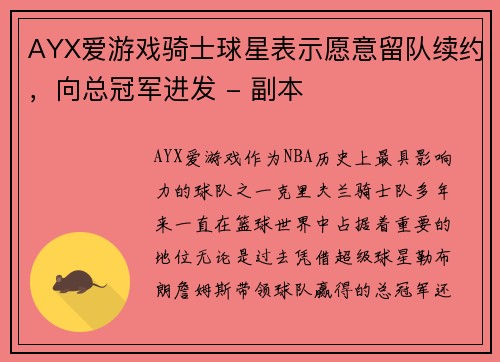 AYX爱游戏骑士球星表示愿意留队续约，向总冠军进发 - 副本

AYX爱游戏作为NBA历史上最具影响力的球队之一克里夫兰骑士队多年来一直在篮球世界中占据着重要的地位无论是过去凭借超级球星勒布朗詹姆斯带领球队赢得的总冠军还